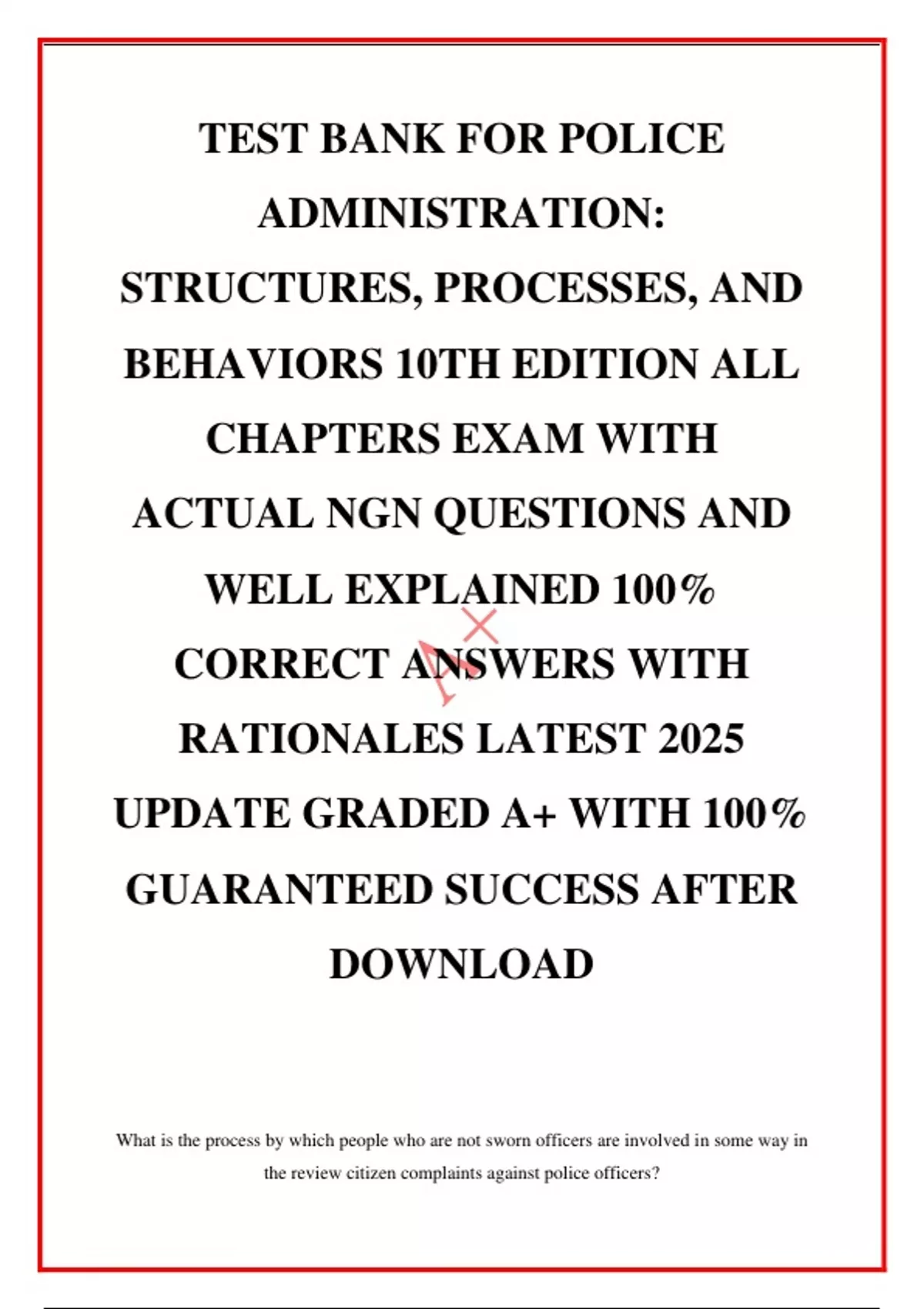 TEST BANK FOR POLICE ADMINISTRATION: STRUCTURES, PROCESSES, AND BEHAVIORS 10TH EDITION ALL CHAPTERS EXAM WITH ACTUAL NGN QUESTIONS AND WELL EXPLAINED 100% CORRECT ANSWERS WITH RATIONALES LATEST 2025 UPDATE GRADED A+ WITH 100% GUARANTEED SUCCESS AFTER DOWNLOAD

A+

What is the process by which people who are not sworn officers are involved in some way in the review citizen complaints against police officers?